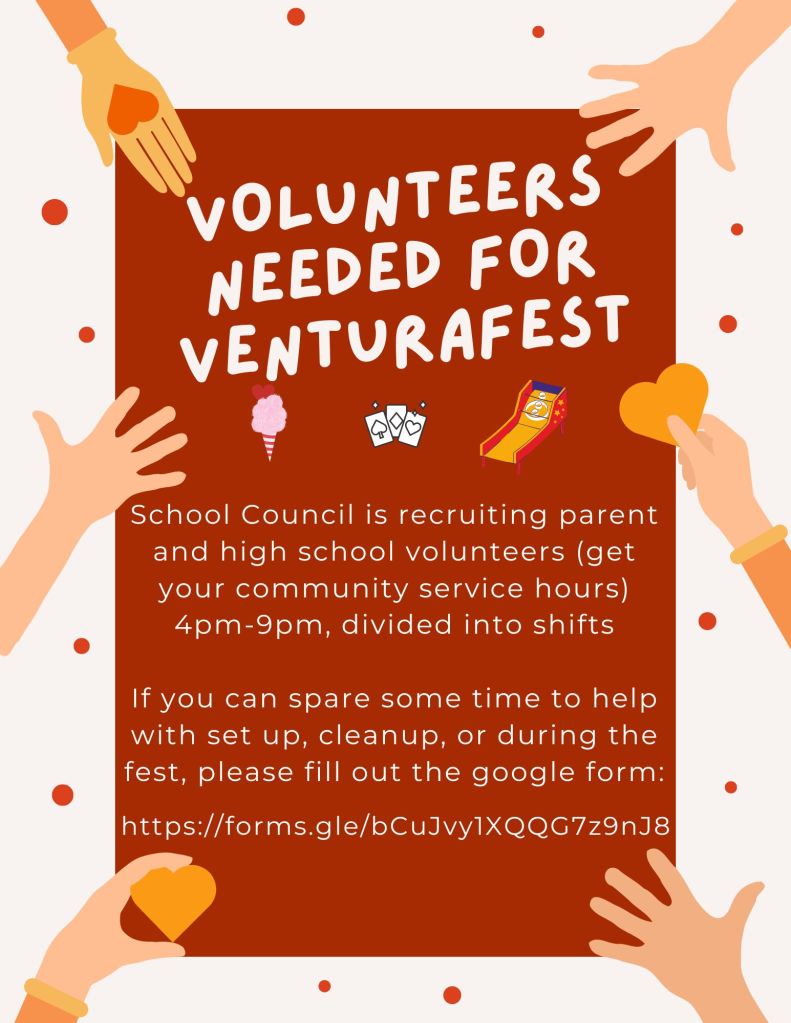 VOLUNTEERS NEEDED FOR VENTURAFEST

School Council is recruiting parent and high school volunteers (get your community service hours) 4pm-9pm, divided into shifts

If you can spare some time to help with set up, cleanup, or during the fest, please fill out the google form:

https://forms.gle/bCuJvy1XQQG7z9nJ8